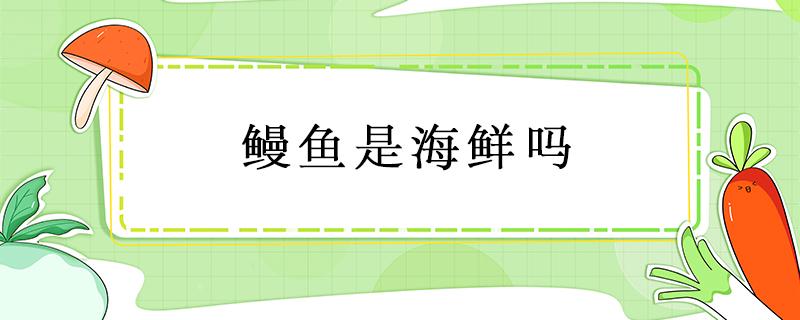 鳗鱼是海鲜吗